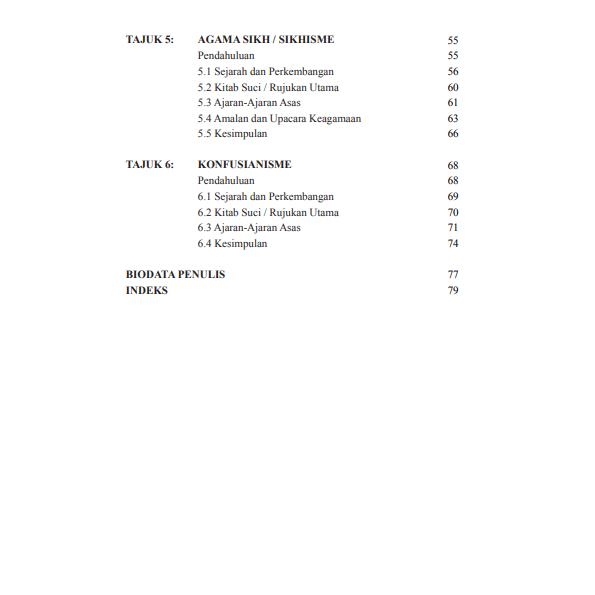 TAJUK 5: AGAMA SIKH / SIKHISME 55
Pendahuluan 55
5.1 Sejarah dan Perkembangan 56
5.2 Kitab Suci / Rujukan Utama 60
5.3 Ajaran-Ajaran Asas 61
5.4 Amalan dan Upacara Keagamaan 63
5.5 Kesimpulan 66

TAJUK 6: KONFUSIANISME 68
Pendahuluan 68
6.1 Sejarah dan Perkembangan 69
6.2 Kitab Suci / Rujukan Utama 70
6.3 Ajaran-Ajaran Asas 71
6.4 Kesimpulan 74

BIODATA PENULIS 77
INDEKS 79